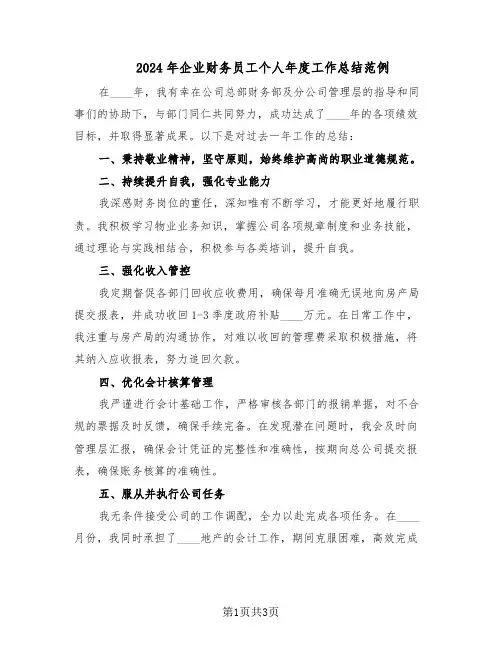 2024年企业财务员工个人年度工作总结范例

在____年，我有幸在公司总部财务部及分公司管理层的指导和同事们的协助下，与部门同仁共同努力，成功达成了____年的各项绩效目标，并取得显著成果。以下是对过去一年工作的总结：

一、秉持敬业精神，坚守原则，始终维护高尚的职业道德规范。

二、持续提升自我，强化专业能力

我深感财务岗位的重任，深知唯有不断学习，才能更好地履行职责。我积极学习物业业务知识，掌握公司各项规章制度和业务技能，通过理论与实践相结合，积极参与各类培训，提升自我。

三、强化收入管控

我定期督促各部门回收应收费用，确保每月准确无误地向房产局提交报表，并成功收回1-3季度政府补贴____万元。在日常工作中，我注重与房产局的沟通协作，对难以收回的管理费采取积极措施，将其纳入应收报表，努力追回欠款。

四、优化会计核算管理

我严谨进行会计基础工作，严格审核各部门的报销单据，对不合规的票据及时反馈，确保手续完备。在发现潜在问题时，我会及时向管理层汇报，确保会计凭证的完整性和准确性，按期向总公司提交报表，确保账务核算的准确性。

五、服从并执行公司任务

我无条件接受公司的工作调配，全力以赴完成各项任务。在____月份，我同时承担了____地产的会计工作，期间克服困难，高效完成

第1页共3页